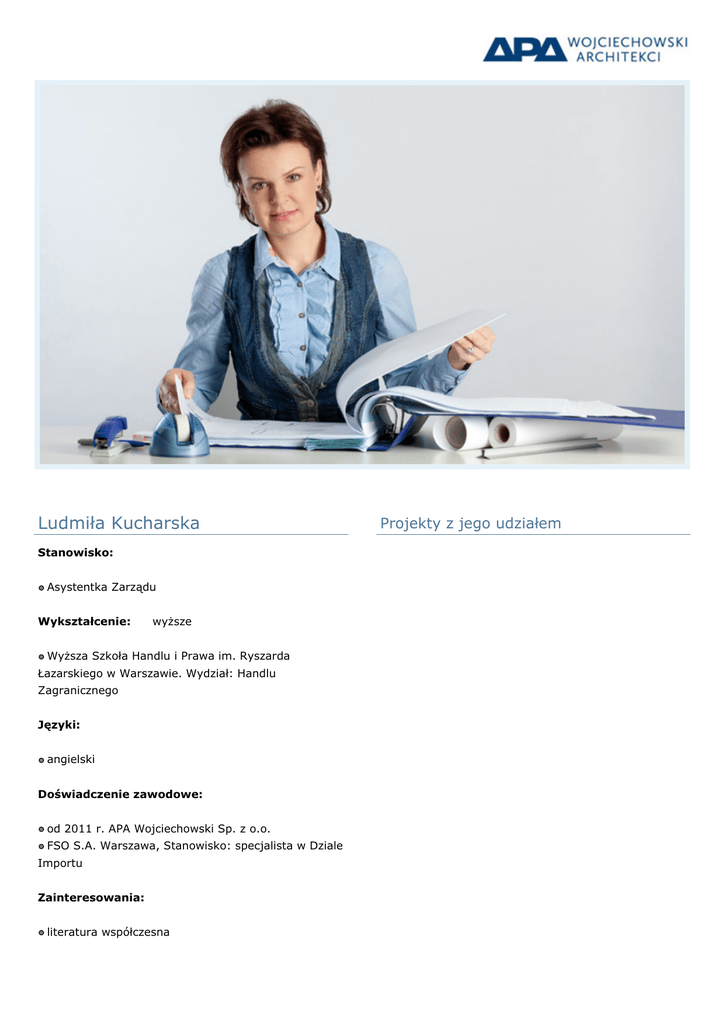 APA WOJCIECHOWSKI ARCHITEKCI

Ludmiła Kucharska

Stanowisko:

Asystentka Zarządu

Wykształcenie: wyższe

Wyższa Szkoła Handlu i Prawa im. Ryszarda Łazarskiego w Warszawie. Wydział: Handlu Zagranicznego

Języki:

angielski

Doświadczenie zawodowe:

od 2011 r. APA Wojciechowski Sp. z o.o.
FSO S.A. Warszawa, Stanowisko: specjalista w Dziale Importu

Zainteresowania:

literatura współczesna

Projekty z jego udziałem